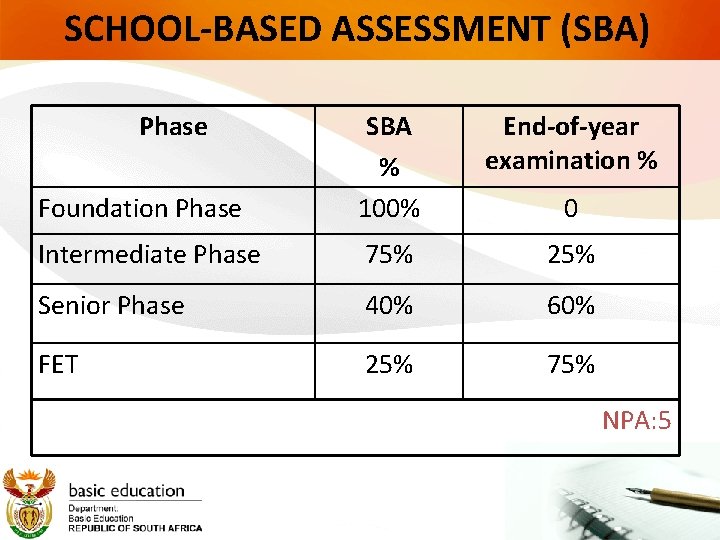 SCHOOL-BASED ASSESSMENT (SBA)

| Phase | SBA % | End-of-year examination % |
|---|---|---|
| Foundation Phase | 100% | 0 |
| Intermediate Phase | 75% | 25% |
| Senior Phase | 40% | 60% |
| FET | 25% | 75% |
| | | NPA:5 |

basic education
Department:
Basic Education
REPUBLIC OF SOUTH AFRICA